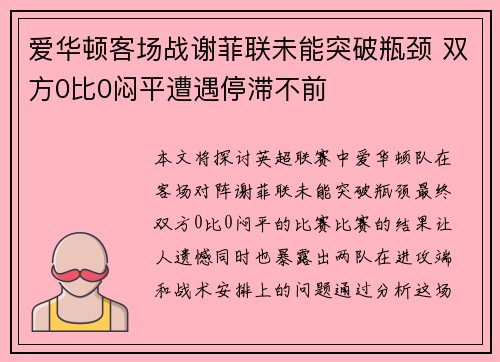 爱华顿客场战谢菲联未能突破瓶颈 双方0比0闷平遭遇停滞不前

本文将探讨英超联赛中爱华顿队在客场对阵谢菲联未能突破瓶颈最终双方0比0闷平的比赛比赛的结果让人遗憾同时也暴露出两队在进攻端和战术安排上的问题通过分析这场